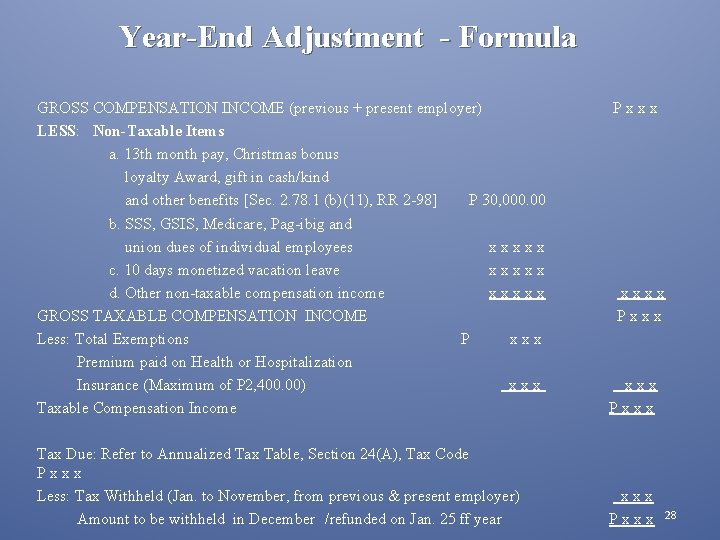 Year-End Adjustment - Formula

GROSS COMPENSATION INCOME (previous + present employer) P x x x
LESS: Non-Taxable Items
a. 13th month pay, Christmas bonus loyalty Award, gift in cash/kind and other benefits [Sec. 2.78.1 (b)(11), RR 2-98] P 30,000.00
b. SSS, GSIS, Medicare, Pag-ibig and union dues of individual employees x x x x x
c. 10 days monetized vacation leave x x x x x
d. Other non-taxable compensation income x x x x x x x x x
GROSS TAXABLE COMPENSATION INCOME P x x x
Less: Total Exemptions P x x x
Premium paid on Health or Hospitalization Insurance (Maximum of P2,400.00) x x x x x x
Taxable Compensation Income P x x x

Tax Due: Refer to Annualized Tax Table, Section 24(A), Tax Code
P x x x
Less: Tax Withheld (Jan. to November, from previous & present employer) x x x
Amount to be withheld in December /refunded on Jan. 25 ff year P x x x

28